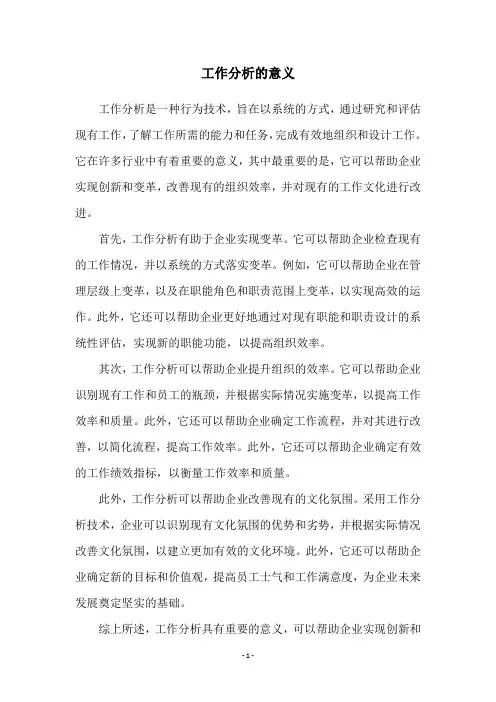 工作分析的意义

工作分析是一种行为技术，旨在以系统的方式，通过研究和评估现有工作，了解工作所需的能力和任务，完成有效地组织和设计工作。它在许多行业中有着重要的意义，其中最重要的是，它可以帮助企业实现创新和变革，改善现有的组织效率，并对现有的工作文化进行改进。

首先，工作分析有助于企业实现变革。它可以帮助企业检查现有的工作情况，并以系统的方式落实变革。例如，它可以帮助企业在管理层级上变革，以及在职能角色和职责范围上变革，以实现高效的运作。此外，它还可以帮助企业更好地通过对现有职能和职责设计的系统性评估，实现新的职能功能，以提高组织效率。

其次，工作分析可以帮助企业提升组织的效率。它可以帮助企业识别现有工作和员工的瓶颈，并根据实际情况实施变革，以提高工作效率和质量。此外，它还可以帮助企业确定工作流程，并对其进行改善，以简化流程，提高工作效率。此外，它还可以帮助企业确定有效的工作绩效指标，以衡量工作效率和质量。

此外，工作分析可以帮助企业改善现有的文化氛围。采用工作分析技术，企业可以识别现有文化氛围的优势和劣势，并根据实际情况改善文化氛围，以建立更加有效的文化环境。此外，它还可以帮助企业确定新的目标和价值观，提高员工士气和工作满意度，为企业未来发展奠定坚实的基础。

综上所述，工作分析具有重要的意义，可以帮助企业实现创新和

- 1 -